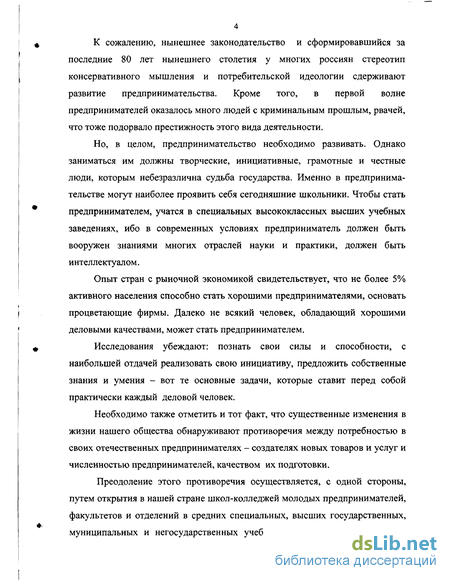 4

К сожалению, нынешнее законодательство и сформировавшийся за последние 80 лет нынешнего столетия у многих россиян стереотип консервативного мышления и потребительской идеологии сдерживают развитие предпринимательства. Кроме того, в первой волне предпринимателей оказалось много людей с криминальным прошлым, рвачей, что тоже подорвало престижность этого вида деятельности.

Но, в целом, предпринимательство необходимо развивать. Однако заниматься им должны творческие, инициативные, грамотные и честные люди, которым небезразлична судьба государства. Именно в предпринимательстве могут наиболее проявить себя сегодняшние школьники. Чтобы стать предпринимателем, учатся в специальных высококлассных высших учебных заведениях, ибо в современных условиях предприниматель должен быть вооружен знаниями многих отраслей науки и практики, должен быть интеллектуалом.

Опыт стран с рыночной экономикой свидетельствует, что не более 5% активного населения способно стать хорошими предпринимателями, основать процветающие фирмы. Далеко не всякий человек, обладающий хорошими деловыми качествами, может стать предпринимателем.

Исследования убеждают: познать свои силы и способности, с наибольшей отдачей реализовать свою инициативу, предложить собственные знания и умения – вот те основные задачи, которые ставит перед собой практически каждый деловой человек.

Необходимо также отметить и тот факт, что существенные изменения в жизни нашего общества обнаруживают противоречия между потребностью в своих отечественных предпринимателях – создателях новых товаров и услуг и численностью предпринимателей, качеством их подготовки.

Преодоление этого противоречия осуществляется, с одной стороны, путем открытия в нашей стране школ-колледжей молодых предпринимателей, факультетов и отделений в средних специальных, высших государственных, муниципальных и негосударственных учеб

dsLib.net
библиотека диссертаций